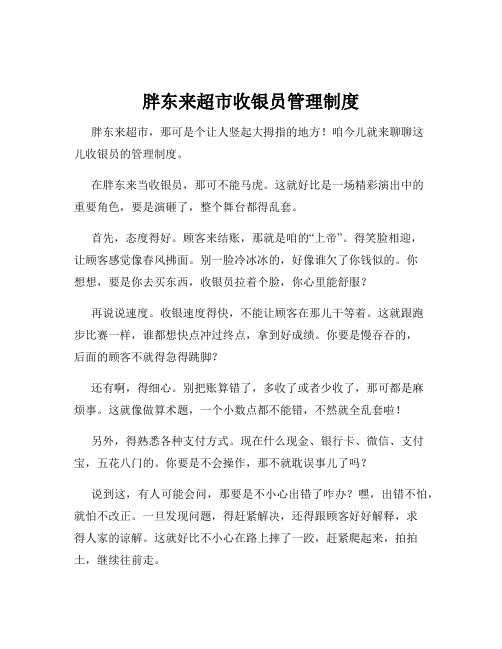 胖东来超市收银员管理制度

胖东来超市，那可是个让人竖起大拇指的地方！咱今儿就来聊聊这儿收银员的管理制度。

在胖东来当收银员，那可不能马虎。这就好比是一场精彩演出中的重要角色，要是演砸了，整个舞台都得乱套。

首先，态度得好。顾客来结账，那就是咱的“上帝”。得笑脸相迎，让顾客感觉像春风拂面。别一脸冷冰冰的，好像谁欠了你钱似的。你想想，要是你去买东西，收银员拉着个脸，你心里能舒服？

再说说速度。收银速度得快，不能让顾客在那儿干等着。这就跟跑步比赛一样，谁都想快点冲过终点，拿到好成绩。你要是慢吞吞的，后面的顾客不就得急得跳脚？

还有啊，得细心。别把账算错了，多收了或者少收了，那可都是麻烦事。这就像做算术题，一个小数点都不能错，不然就全乱套啦！

另外，得熟悉各种支付方式。现在什么现金、银行卡、微信、支付宝，五花八门的。你要是不会操作，那不就耽误事儿了吗？

说到这，有人可能会问，那要是不小心出错了咋办？嘿，出错不怕，就怕不改正。一旦发现问题，得赶紧解决，还得跟顾客好好解释，求得人家的谅解。这就好比不小心在路上摔了一跤，赶紧爬起来，拍拍土，继续往前走。